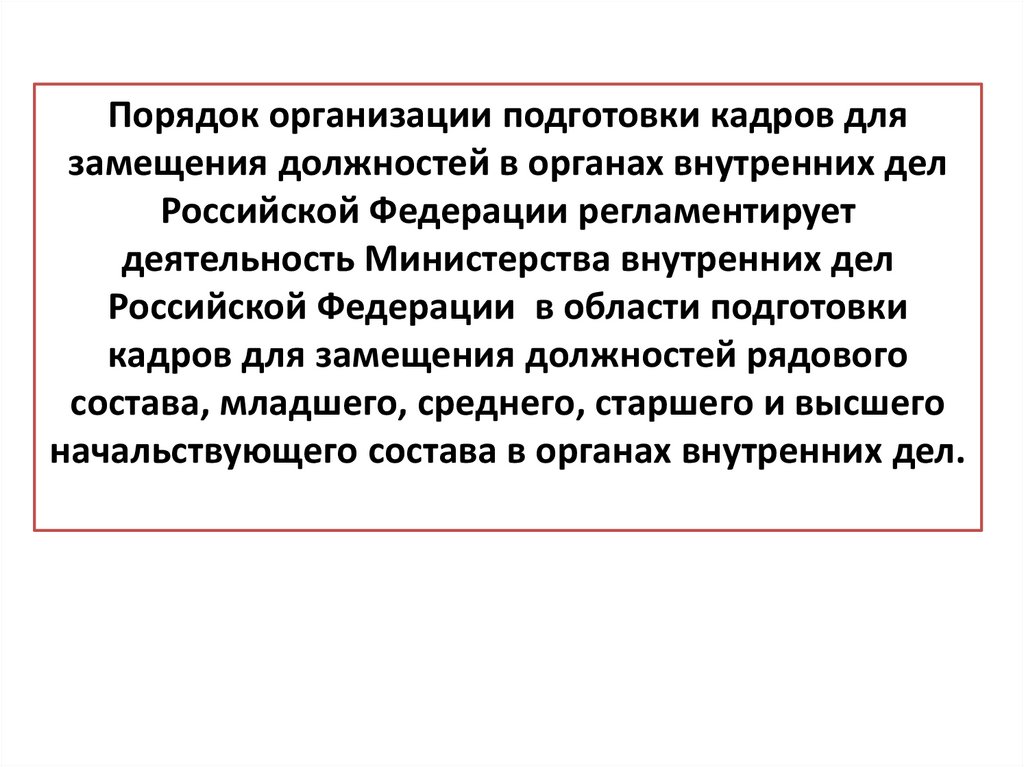 Порядок организации подготовки кадров для замещения должностей в органах внутренних дел Российской Федерации регламентирует деятельность Министерства внутренних дел Российской Федерации в области подготовки кадров для замещения должностей рядового состава, младшего, среднего, старшего и высшего начальствующего состава в органах внутренних дел.